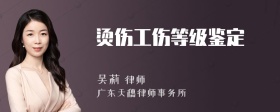 烫伤工伤等级鉴定

吴莉 律师
广东天穗律师事务所